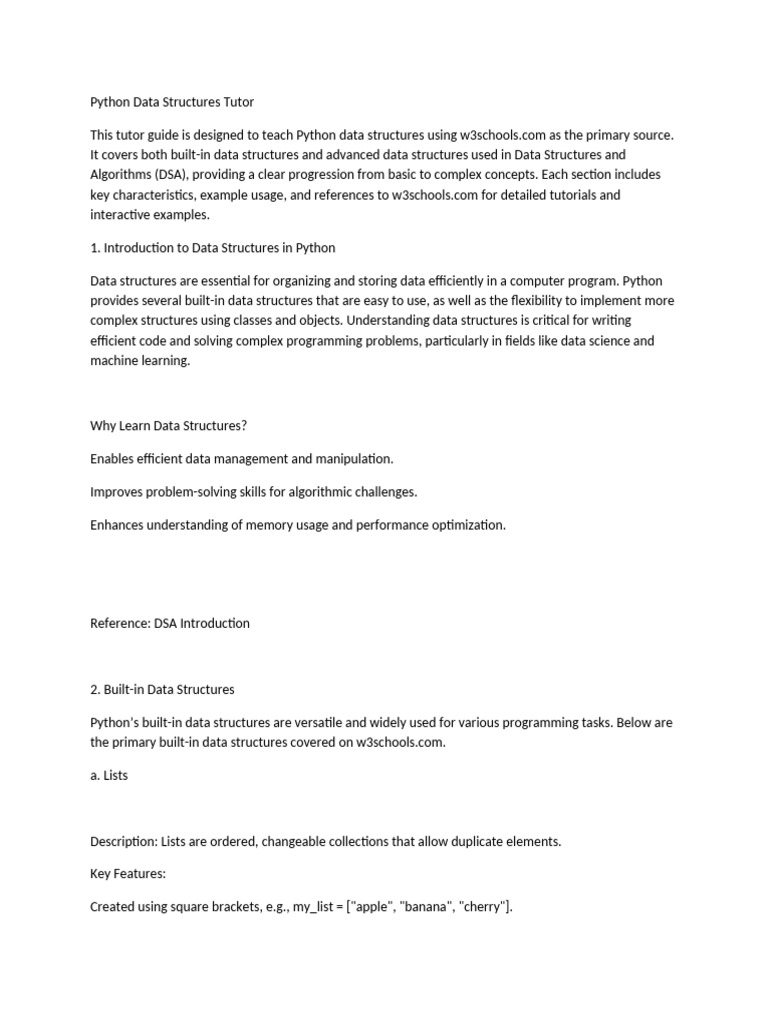 Python Data Structures Tutor

This tutor guide is designed to teach Python data structures using w3schools.com as the primary source. It covers both built-in data structures and advanced data structures used in Data Structures and Algorithms (DSA), providing a clear progression from basic to complex concepts. Each section includes key characteristics, example usage, and references to w3schools.com for detailed tutorials and interactive examples.

1. Introduction to Data Structures in Python

Data structures are essential for organizing and storing data efficiently in a computer program. Python provides several built-in data structures that are easy to use, as well as the flexibility to implement more complex structures using classes and objects. Understanding data structures is critical for writing efficient code and solving complex programming problems, particularly in fields like data science and machine learning.

Why Learn Data Structures?

Enables efficient data management and manipulation.

Improves problem-solving skills for algorithmic challenges.

Enhances understanding of memory usage and performance optimization.

Reference: DSA Introduction

2. Built-in Data Structures

Python's built-in data structures are versatile and widely used for various programming tasks. Below are the primary built-in data structures covered on w3schools.com.

a. Lists

Description: Lists are ordered, changeable collections that allow duplicate elements.

Key Features:

Created using square brackets, e.g., my_list = ["apple", "banana", "cherry"].